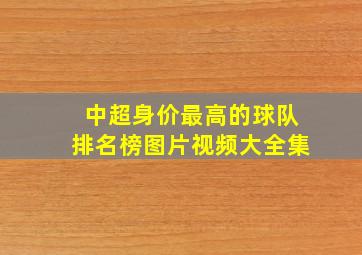 中超身价最高的球队
排名榜图片视频大全集